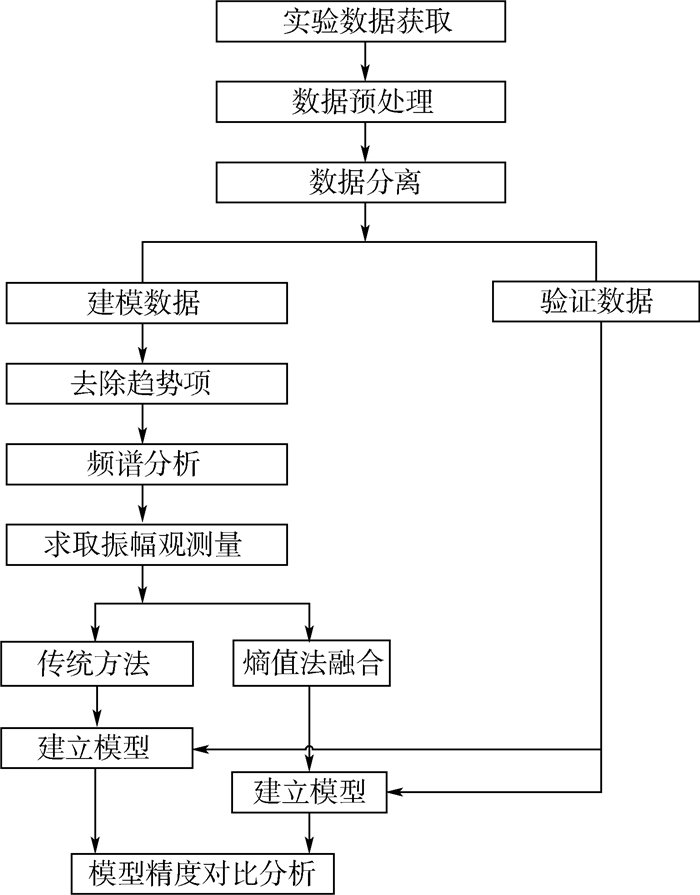 实验数据获取

数据预处理

数据分离

建模数据

验证数据

去除趋势项

频谱分析

求取振幅观测量

传统方法

熵值法融合

建立模型

建立模型

模型精度对比分析